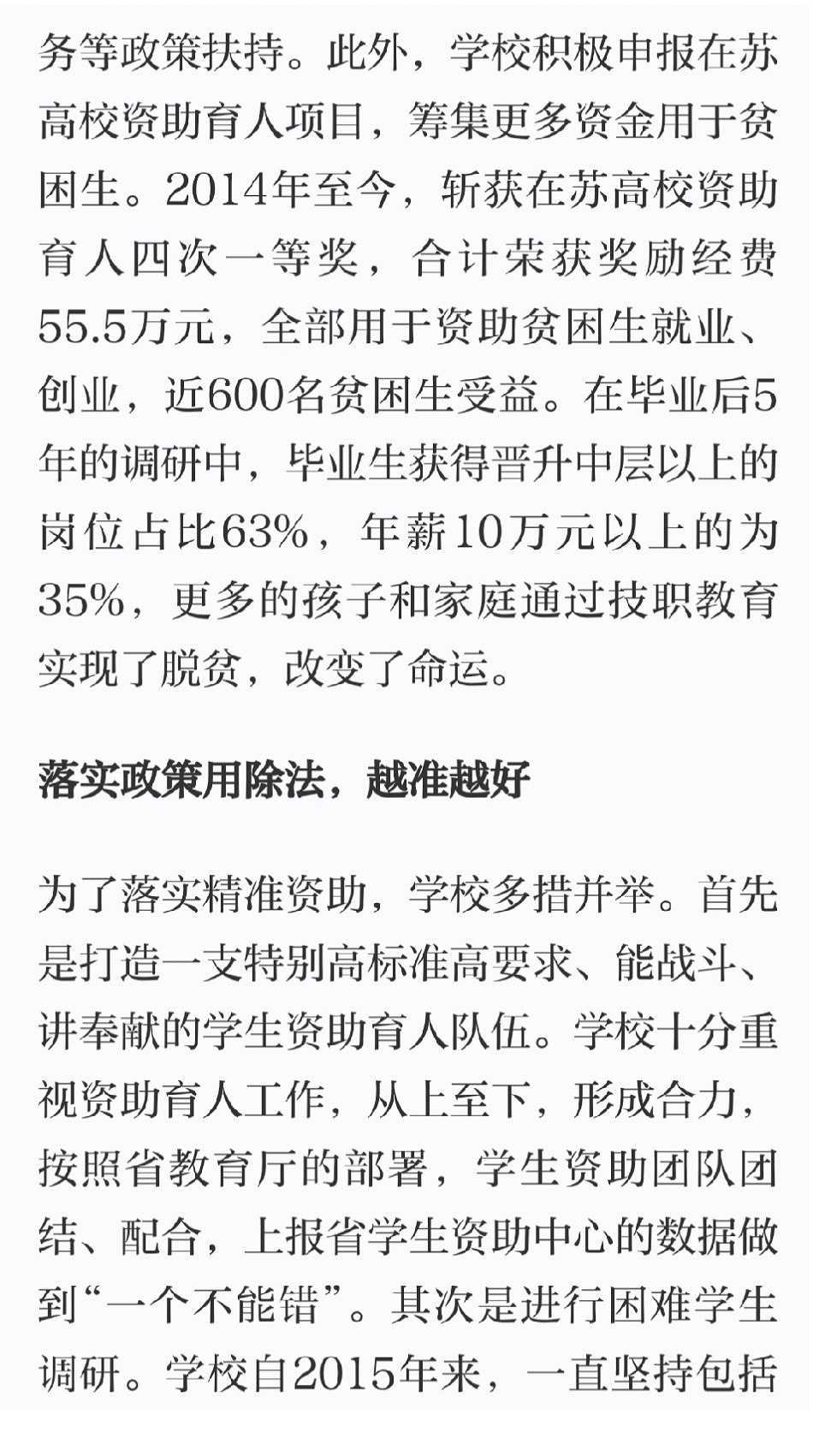 务等政策扶持。此外，学校积极申报在苏高校资助育人项目，筹集更多资金用于贫困生。2014年至今，斩获在苏高校资助育人四次一等奖，合计荣获奖励经费55.5万元，全部用于资助贫困生就业、创业，近600名贫困生受益。在毕业后5年的调研中，毕业生获得晋升中层以上的岗位占比63%，年薪10万元以上的为35%，更多的孩子和家庭通过技职教育实现了脱贫，改变了命运。

落实政策用除法，越准越好

为了落实精准资助，学校多措并举。首先是打造一支特别高标准高要求、能战斗、讲奉献的学生资助育人队伍。学校十分重视资助育人工作，从上至下，形成合力，按照省教育厅的部署，学生资助团队团结、配合，上报省学生资助中心的数据做到“一个不能错”。其次是进行困难学生调研。学校自2015年来，一直坚持包括